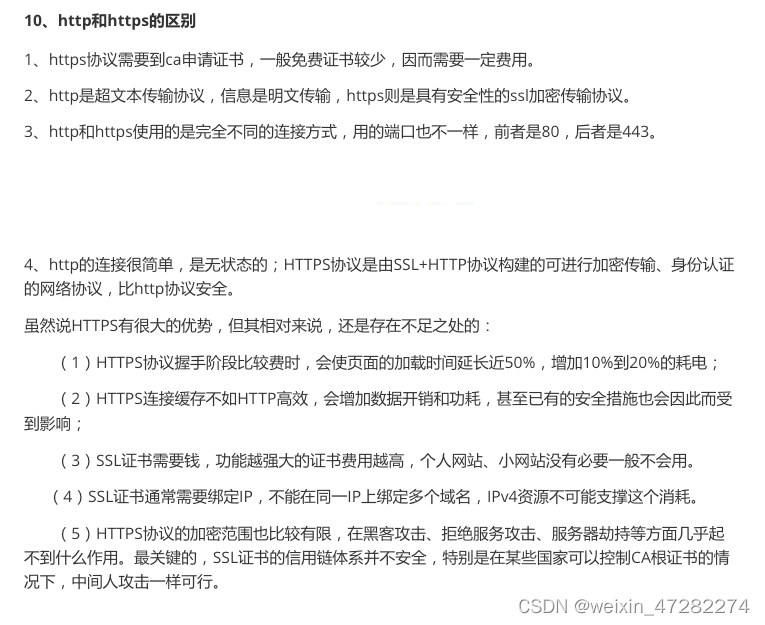 10、http和https的区别

1、https协议需要到ca申请证书，一般免费证书较少，因而需要一定费用。

2、http是超文本传输协议，信息是明文传输，https则是具有安全性的ssl加密传输协议。

3、http和https使用的是完全不同的连接方式，用的端口也不一样，前者是80，后者是443。

4、http的连接很简单，是无状态的；HTTPS协议是由SSL+HTTP协议构建的可进行加密传输、身份认证的网络协议，比http协议安全。

虽然说HTTPS有很大的优势，但其相对来说，还是存在不足之处的：

（1）HTTPS协议握手阶段比较费时，会使页面的加载时间延长近50%，增加10%到20%的耗电；

（2）HTTPS连接缓存不如HTTP高效，会增加数据开销和功耗，甚至已有的安全措施也会因此而受到影响；

（3）SSL证书需要钱，功能越强大的证书费用越高，个人网站、小网站没有必要一般不会用。

（4）SSL证书通常需要绑定IP，不能在同一IP上绑定多个域名，IPv4资源不可能支撑这个消耗。

（5）HTTPS协议的加密范围也比较有限，在黑客攻击、拒绝服务攻击、服务器劫持等方面几乎起不到什么作用。最关键的，SSL证书的信用链体系并不安全，特别是在某些国家可以控制CA根证书的情况下，中间人攻击一样可行。

CSDN @weixin_47282274